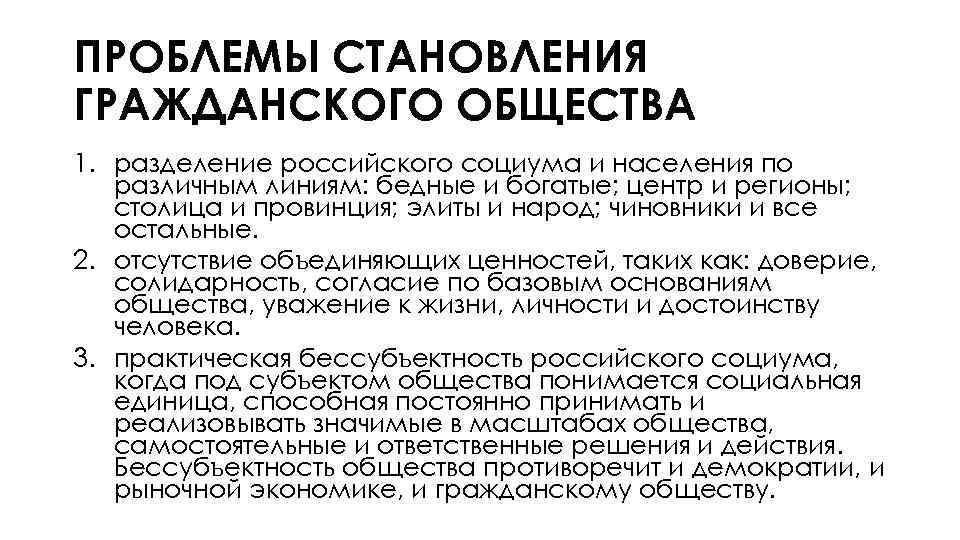 ПРОБЛЕМЫ СТАНОВЛЕНИЯ ГРАЖДАНСКОГО ОБЩЕСТВА

1. разделение российского социума и населения по различным линиям: бедные и богатые; центр и регионы; столица и провинция; элиты и народ; чиновники и все остальные.
2. отсутствие объединяющих ценностей, таких как: доверие, солидарность, согласие по базовым основаниям общества, уважение к жизни, личности и достоинству человека.
3. практическая бессубъектность российского социума, когда под субъектом общества понимается социальная единица, способная постоянно принимать и реализовывать значимые в масштабах общества, самостоятельные и ответственные решения и действия. Бессубъектность общества противоречит и демократии, и рыночной экономике, и гражданскому обществу.